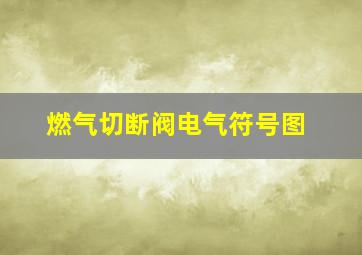 燃气切断阀电气符号图